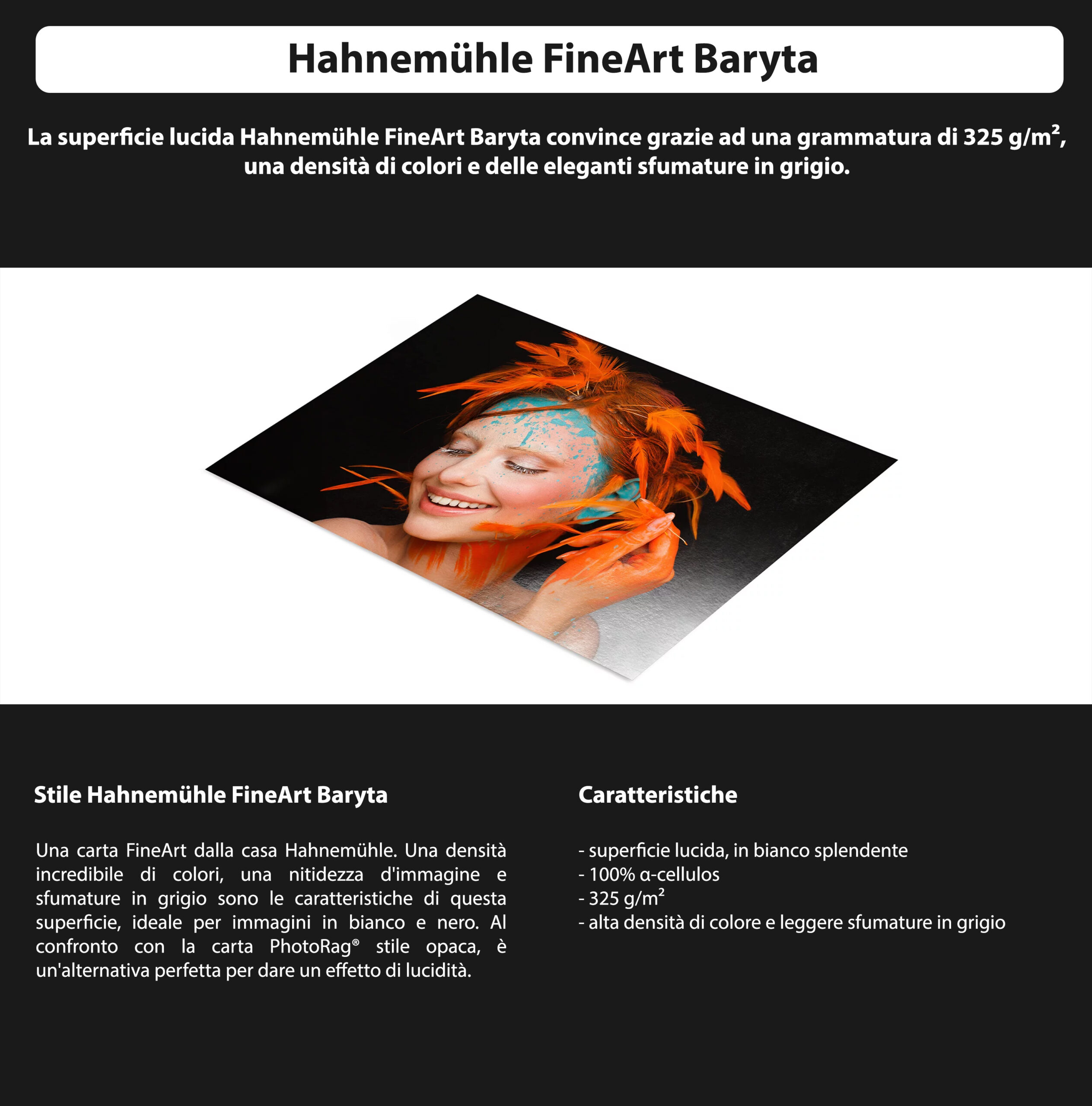 Hahnemühle FineArt Baryta

La superficie lucida Hahnemühle FineArt Baryta convince grazie ad una grammatura di 325 g/m², una densità di colori e delle eleganti sfumature in grigio.

Stile Hahnemühle FineArt Baryta

Una carta FineArt dalla casa Hahnemühle. Una densità incredibile di colori, una nitidezza d'immagine e sfumature in grigio sono le caratteristiche di questa superficie, ideale per immagini in bianco e nero. Al confronto con la carta PhotoRag® stile opaca, è un'alternativa perfetta per dare un effetto di lucidità.

Caratteristiche

- superficie lucida, in bianco splendente
- 100% α-cellulos
- 325 g/m²
- alta densità di colore e leggere sfumature in grigio